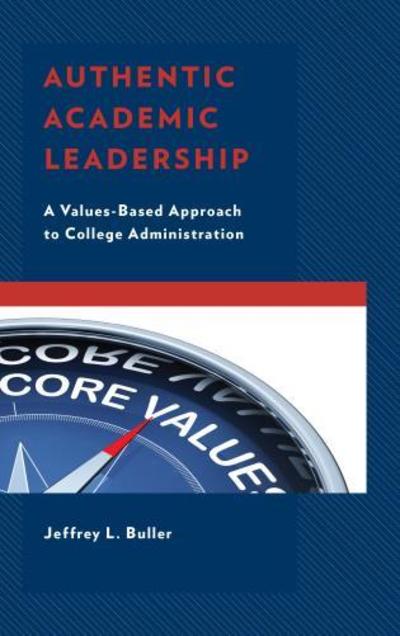 AUTHENTIC ACADEMIC LEADERSHIP

A Values-Based Approach to College Administration

CORE VALUES

Jeffrey L. Buller